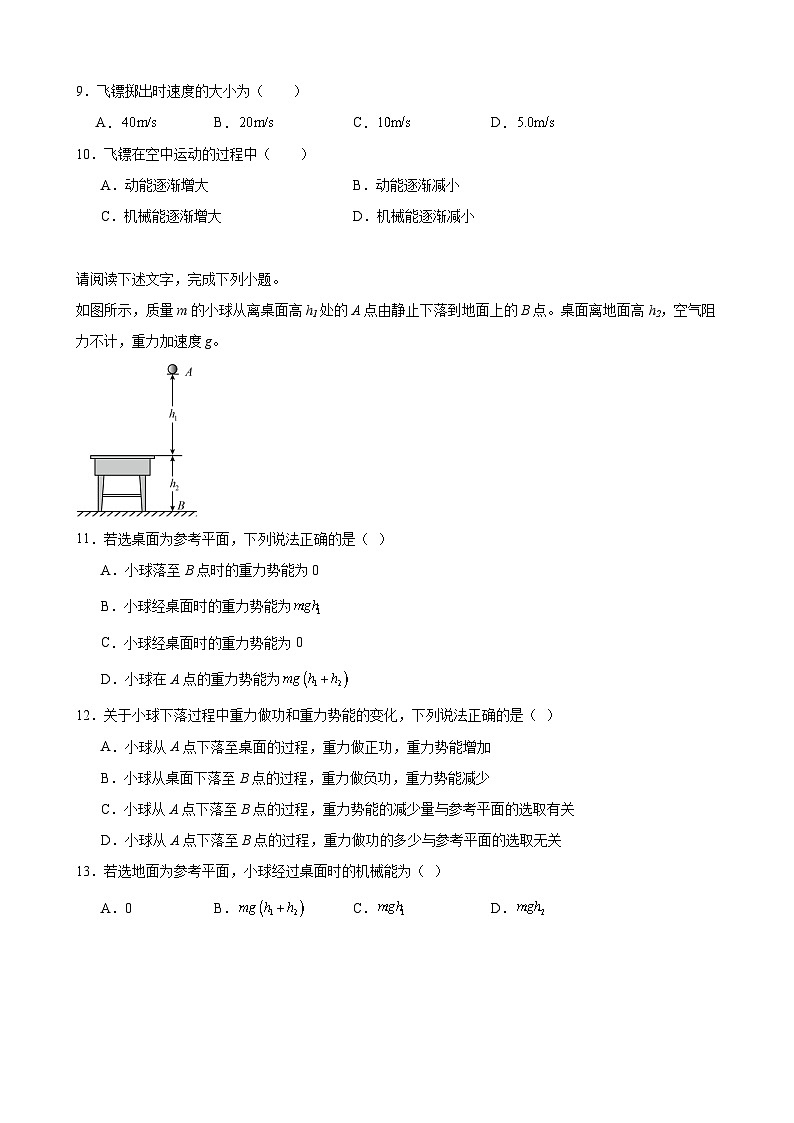 9．飞镖掷出时速度的大小为（　　）

A．40m/s　　B．20m/s　　C．10m/s　　D．5.0m/s

10．飞镖在空中运动的过程中（　　）

A．动能逐渐增大　　B．动能逐渐减小

C．机械能逐渐增大　　D．机械能逐渐减小

请阅读下述文字，完成下列小题。

如图所示，质量 $m$ 的小球从离桌面高 $h_1$ 处的 $A$ 点由静止下落到地面上的 $B$ 点。桌面离地面高 $h_2$，空气阻力不计，重力加速度 $g$。

$A$

$h_1$

$h_2$

$B$

11．若选桌面为参考平面，下列说法正确的是（ ）

A．小球落至 $B$ 点时的重力势能为 0

B．小球经桌面时的重力势能为 $mgh_1$

C．小球经桌面时的重力势能为 0

D．小球在 $A$ 点的重力势能为 $mg(h_1+h_2)$

12．关于小球下落过程中重力做功和重力势能的变化，下列说法正确的是（ ）

A．小球从 $A$ 点下落至桌面的过程，重力做正功，重力势能增加

B．小球从桌面下落至 $B$ 点的过程，重力做负功，重力势能减少

C．小球从 $A$ 点下落至 $B$ 点的过程，重力势能的减少量与参考平面的选取有关

D．小球从 $A$ 点下落至 $B$ 点的过程，重力做功的多少与参考平面的选取无关

13．若选地面为参考平面，小球经过桌面时的机械能为（ ）

A．0　　B．$mg(h_1+h_2)$　　C．$mgh_1$　　D．$mgh_2$